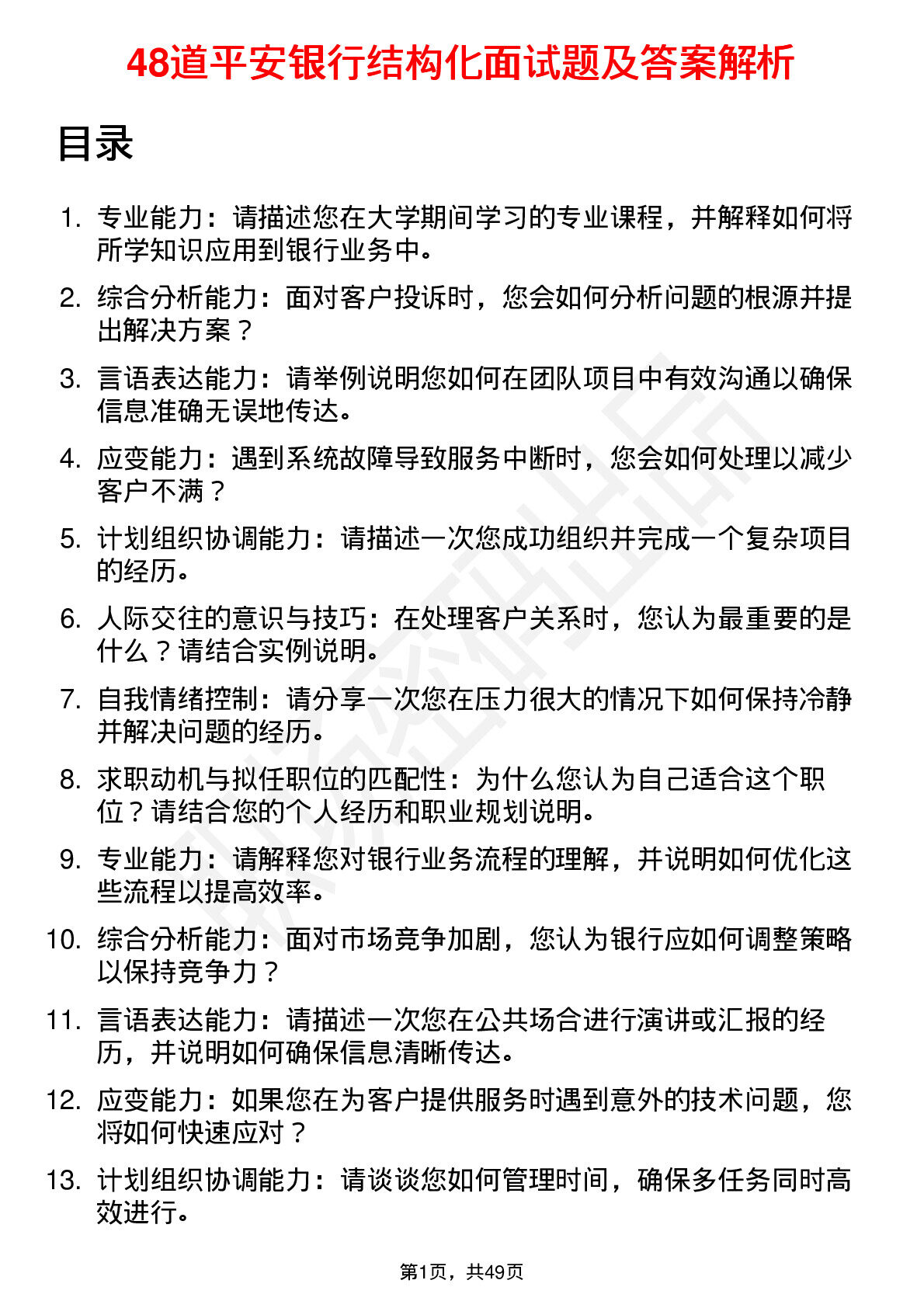 48道平安银行结构化面试题及答案解析

目录

1. 专业能力：请描述您在大学期间学习的专业课程，并解释如何将所学知识应用到银行业务中。

2. 综合分析能力：面对客户投诉时，您会如何分析问题的根源并提出解决方案？

3. 言语表达能力：请举例说明您如何在团队项目中有效沟通以确保信息准确无误地传达。

4. 应变能力：遇到系统故障导致服务中断时，您会如何处理以减少客户不满？

5. 计划组织协调能力：请描述一次您成功组织并完成一个复杂项目的经历。

6. 人际交往的意识与技巧：在处理客户关系时，您认为最重要的是什么？请结合实例说明。

7. 自我情绪控制：请分享一次您在压力很大的情况下如何保持冷静并解决问题的经历。

8. 求职动机与拟任职位的匹配性：为什么您认为自己适合这个职位？请结合您的个人经历和职业规划说明。

9. 专业能力：请解释您对银行业务流程的理解，并说明如何优化这些流程以提高效率。

10. 综合分析能力：面对市场竞争加剧，您认为银行应如何调整策略以保持竞争力？

11. 言语表达能力：请描述一次您在公共场合进行演讲或汇报的经历，并说明如何确保信息清晰传达。

12. 应变能力：如果您在为客户提供服务时遇到意外的技术问题，您将如何快速应对？

13. 计划组织协调能力：请谈谈您如何管理时间，确保多任务同时高效进行。

第1页，共49页